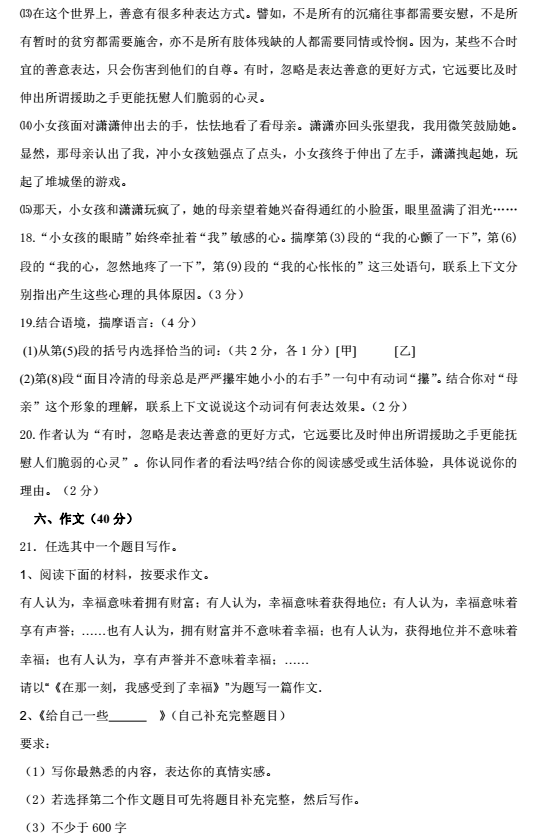 ⒀在这个世界上，善意有很多种表达方式。譬如，不是所有的沉痛往事都需要安慰，不是所有暂时的贫穷都需要施舍，亦不是所有肢体残缺的人都需要同情或怜悯。因为，某些不合时宜的善意表达，只会伤害到他们的自尊。有时，忽略是表达善意的更好方式，它远要比及时伸出所谓援助之手更能抚慰人们脆弱的心灵。

⒁小女孩面对潇潇伸出去的手，怯怯地看了看母亲。潇潇亦回头张望我，我用微笑鼓励她。显然，那母亲认出了我，冲小女孩勉强点了点头，小女孩终于伸出了左手，潇潇拽起她，玩起了堆城堡的游戏。

⒂那天，小女孩和潇潇玩疯了，她的母亲望着她兴奋得通红的小脸蛋，眼里盈满了泪光……

18.“小女孩的眼睛”始终牵扯着“我”敏感的心。揣摩第(3)段的“我的心颤了一下”，第(6)段的“我的心，忽然地疼了一下”，第(9)段的“我的心怅怅的”这三处语句，联系上下文分别指出产生这些心理的具体原因。（3分）

19.结合语境，揣摩语言：（4分）

(1)从第(5)段的括号内选择恰当的词：（共2分，各1分）[甲]　　[乙]

(2)第(8)段“面目冷清的母亲总是严严攥牢她小小的右手”一句中有动词“攥”。结合你对“母亲”这个形象的理解，联系上下文说说这个动词有何表达效果。（2分）

20.作者认为“有时，忽略是表达善意的更好方式，它远要比及时伸出所谓援助之手更能抚慰人们脆弱的心灵”。你认同作者的看法吗?结合你的阅读感受或生活体验，具体说说你的理由。（2分）

六、作文（40分）

21．任选其中一个题目写作。

1、阅读下面的材料，按要求作文。

有人认为，幸福意味着拥有财富；有人认为，幸福意味着获得地位；有人认为，幸福意味着享有声誉；……也有人认为，拥有财富并不意味着幸福；也有人认为，获得地位并不意味着幸福；也有人认为，享有声誉并不意味着幸福；……

请以“《在那一刻，我感受到了幸福》”为题写一篇作文.

2、《给自己一些______　》（自己补充完整题目）

要求：

（1）写你最熟悉的内容，表达你的真情实感。

（2）若选择第二个作文题目可先将题目补充完整，然后写作。

（3）不少于600字